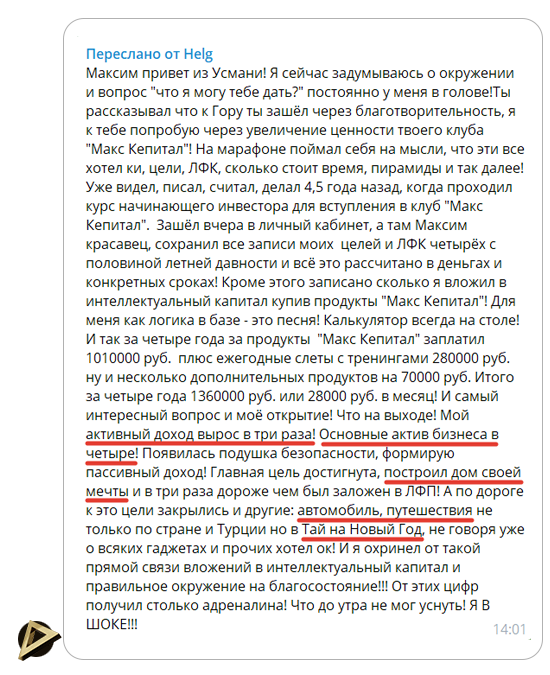 Переслано от Helg
Максим привет из Усмани! Я сейчас задумываюсь о окружении и вопрос "что я могу тебе дать?" постоянно у меня в голове!Ты рассказывал что к Гору ты зашёл через благотворительность, я к тебе попробую через увеличение ценности твоего клуба "Макс Кепитал"! На марафоне поймал себя на мысли, что эти все хотел ки, цели, ЛФК, сколько стоит время, пирамиды и так далее! Уже видел, писал, считал, делал 4,5 года назад, когда проходил курс начинающего инвестора для вступления в клуб "Макс Кепитал". Зашёл вчера в личный кабинет, а там Максим красавец, сохранил все записи моих целей и ЛФК четырёх с половиной летней давности и всё это рассчитано в деньгах и конкретных сроках! Кроме этого записано сколько я вложил в интеллектуальный капитал купив продукты "Макс Кепитал"! Для меня как логика в базе - это песня! Калькулятор всегда на столе! И так за четыре года за продукты "Макс Кепитал" заплатил 1010000 руб. плюс ежегодные слеты с тренингами 280000 руб. ну и несколько дополнительных продуктов на 70000 руб. Итого за четыре года 1360000 руб. или 28000 руб. в месяц! И самый интересный вопрос и моё открытие! Что на выходе! Мой активный доход вырос в три раза! Основные актив бизнеса в четыре! Появилась подушка безопасности, формирую пассивный доход! Главная цель достигнута, построил дом своей мечты и в три раза дороже чем был заложен в ЛФП! А по дороге к это цели закрылись и другие: автомобиль, путешествия не только по стране и Турции но в Тай на Новый Год, не говоря уже о всяких гаджетах и прочих хотел ок! И я охринел от такой прямой связи вложений в интеллектуальный капитал и правильное окружение на благосостояние!!! От этих цифр получил столько адреналина! Что до утра не мог уснуть! Я В ШОКЕ!!!
14:01